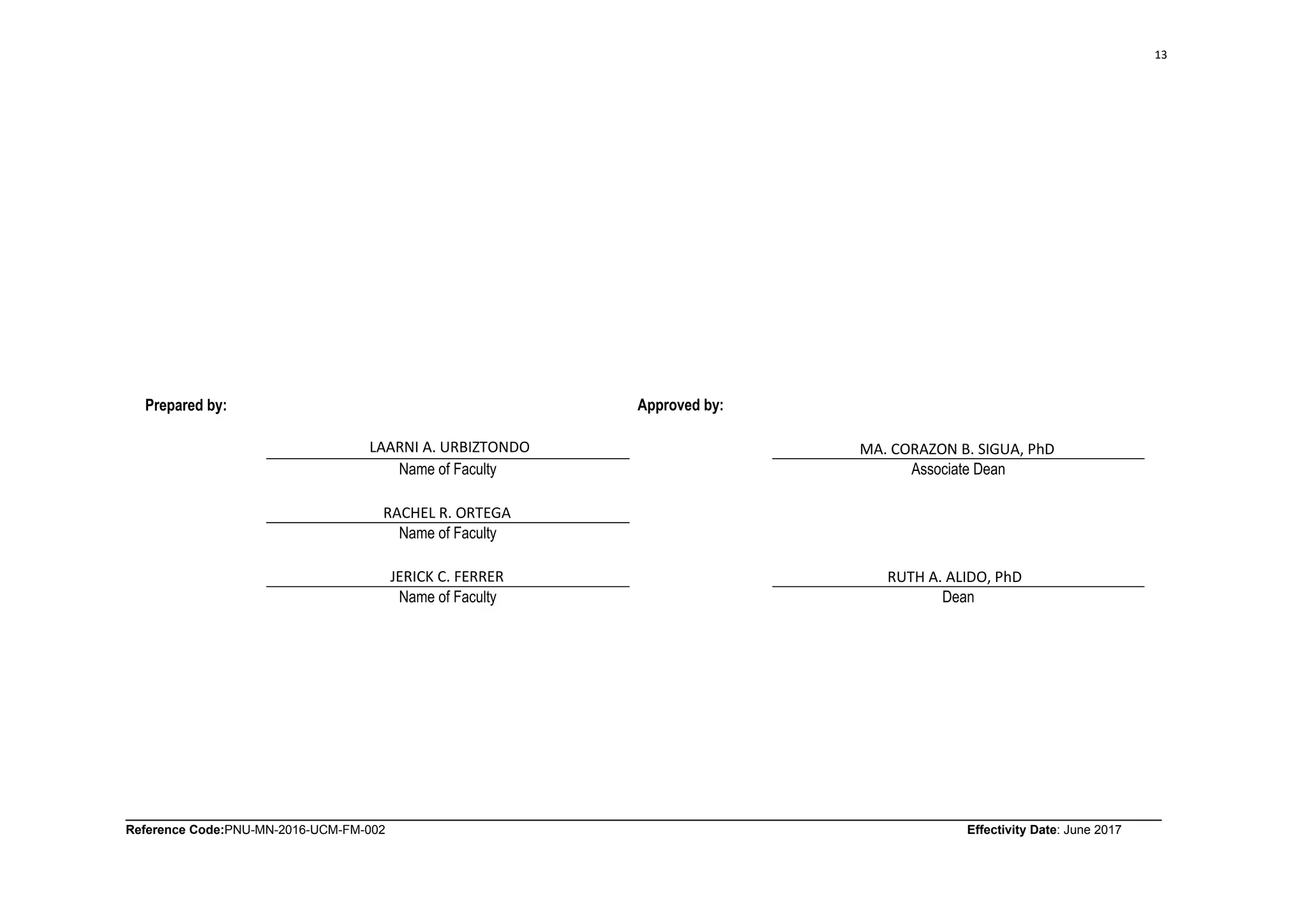 13

Prepared by:

LAARNI A. URBIZTONDO
Name of Faculty

RACHEL R. ORTEGA
Name of Faculty

JERICK C. FERRER
Name of Faculty

Approved by:

MA. CORAZON B. SIGUA, PhD
Associate Dean

RUTH A. ALIDO, PhD
Dean

Reference Code:PNU-MN-2016-UCM-FM-002

Effectivity Date: June 2017